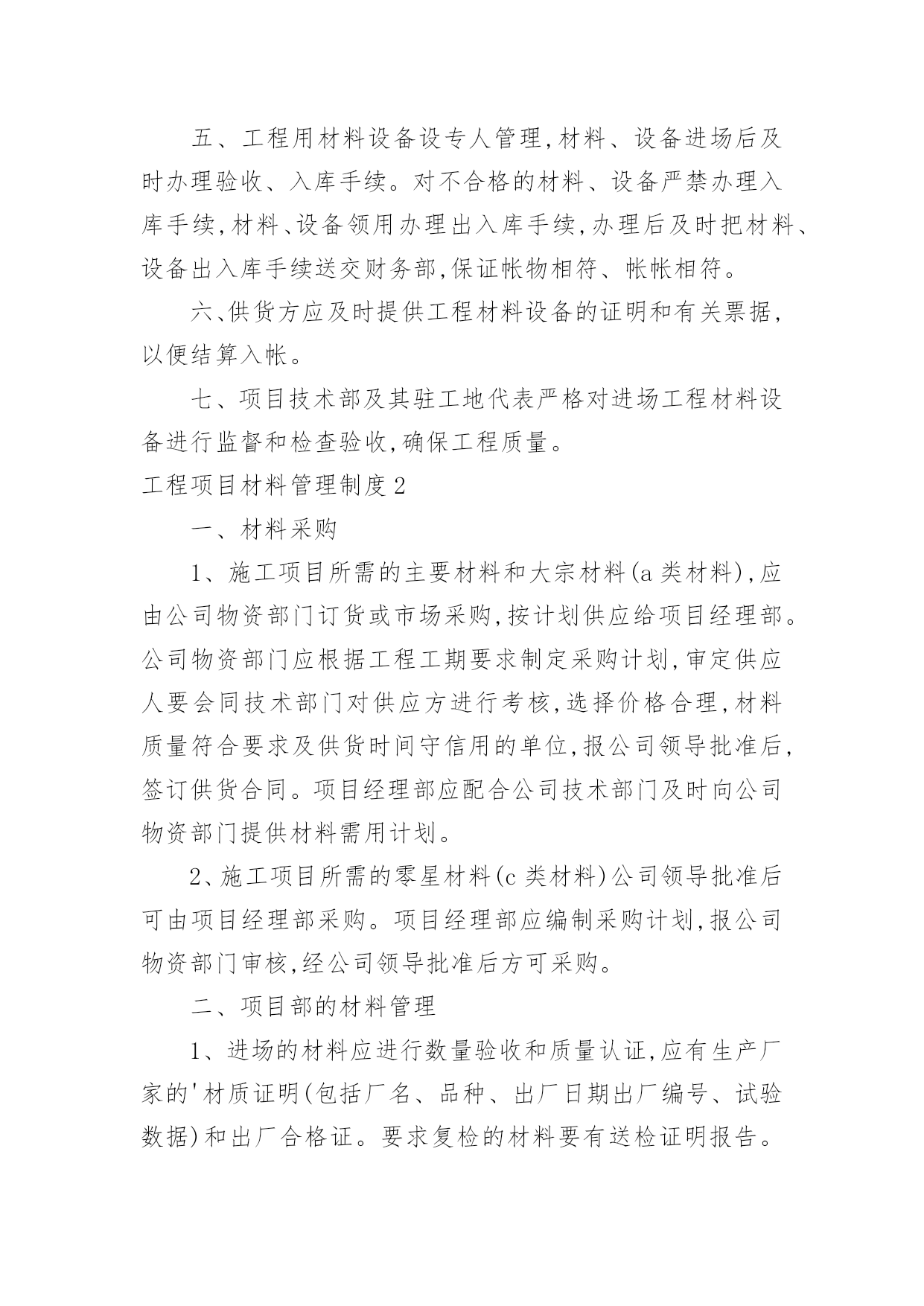 五、工程用材料设备设专人管理,材料、设备进场后及时办理验收、入库手续。对不合格的材料、设备严禁办理入库手续,材料、设备领用办理出入库手续,办理后及时把材料、设备出入库手续送交财务部,保证帐物相符、帐帐相符。

六、供货方应及时提供工程材料设备的证明和有关票据,以便结算入帐。

七、项目技术部及其驻工地代表严格对进场工程材料设备进行监督和检查验收,确保工程质量。

工程项目材料管理制度2

一、材料采购

1、施工项目所需的主要材料和大宗材料(a类材料),应由公司物资部门订货或市场采购,按计划供应给项目经理部。公司物资部门应根据工程工期要求制定采购计划,审定供应人要会同技术部门对供应方进行考核,选择价格合理,材料质量符合要求及供货时间守信用的单位,报公司领导批准后,签订供货合同。项目经理部应配合公司技术部门及时向公司物资部门提供材料需用计划。

2、施工项目所需的零星材料(c类材料)公司领导批准后可由项目经理部采购。项目经理部应编制采购计划,报公司物资部门审核,经公司领导批准后方可采购。

二、项目部的材料管理

1、进场的材料应进行数量验收和质量认证,应有生产厂家的'材质证明(包括厂名、品种、出厂日期出厂编号、试验数据)和出厂合格证。要求复检的材料要有送检证明报告。